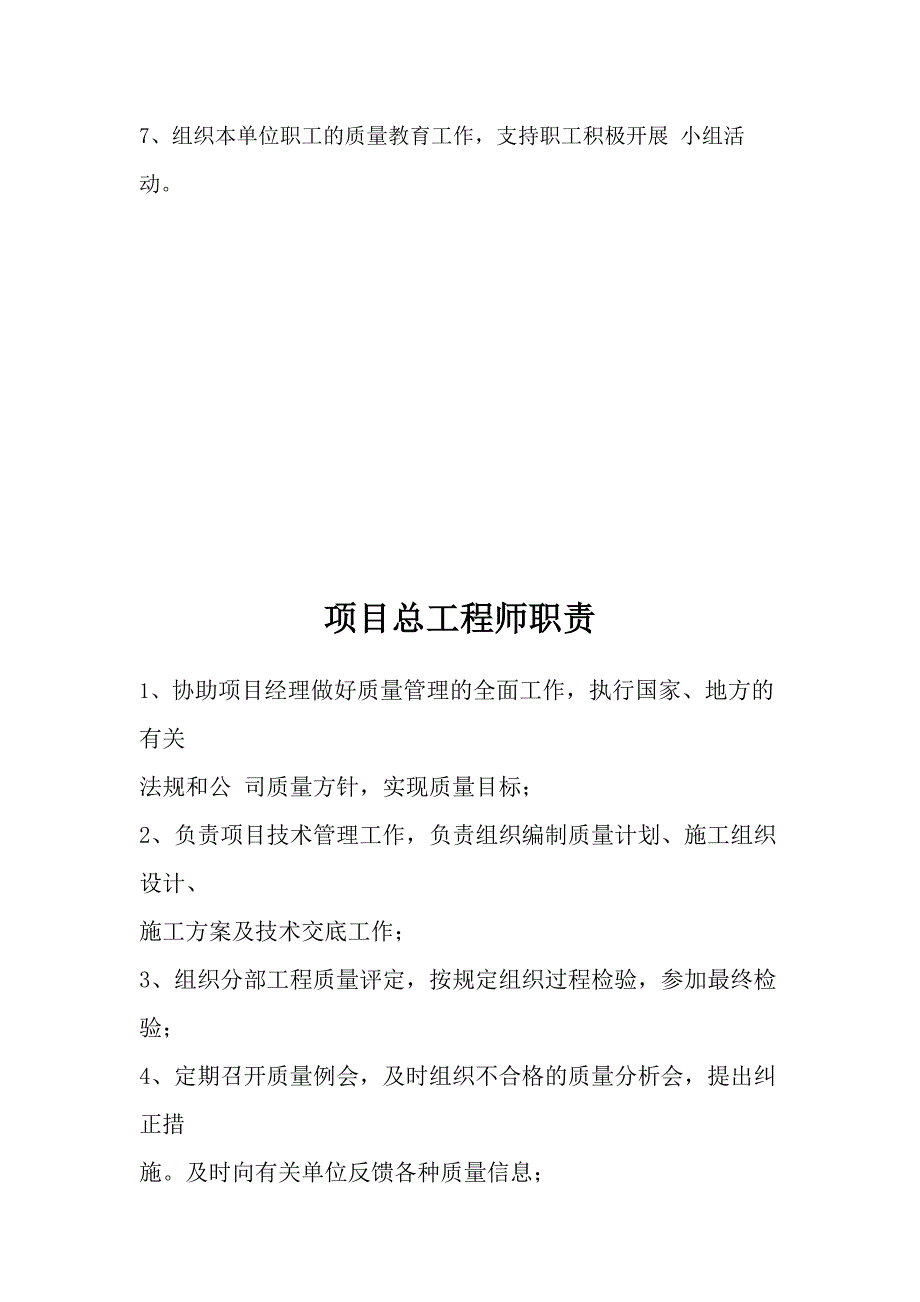 7、组织本单位职工的质量教育工作，支持职工积极开展 小组活动。

项目总工程师职责

1、协助项目经理做好质量管理的全面工作，执行国家、地方的有关
法规和公 司质量方针，实现质量目标；

2、负责项目技术管理工作，负责组织编制质量计划、施工组织设计、
施工方案及技术交底工作；

3、组织分部工程质量评定，按规定组织过程检验，参加最终检验；

4、定期召开质量例会，及时组织不合格的质量分析会，提出纠正措
施。及时向有关单位反馈各种质量信息；